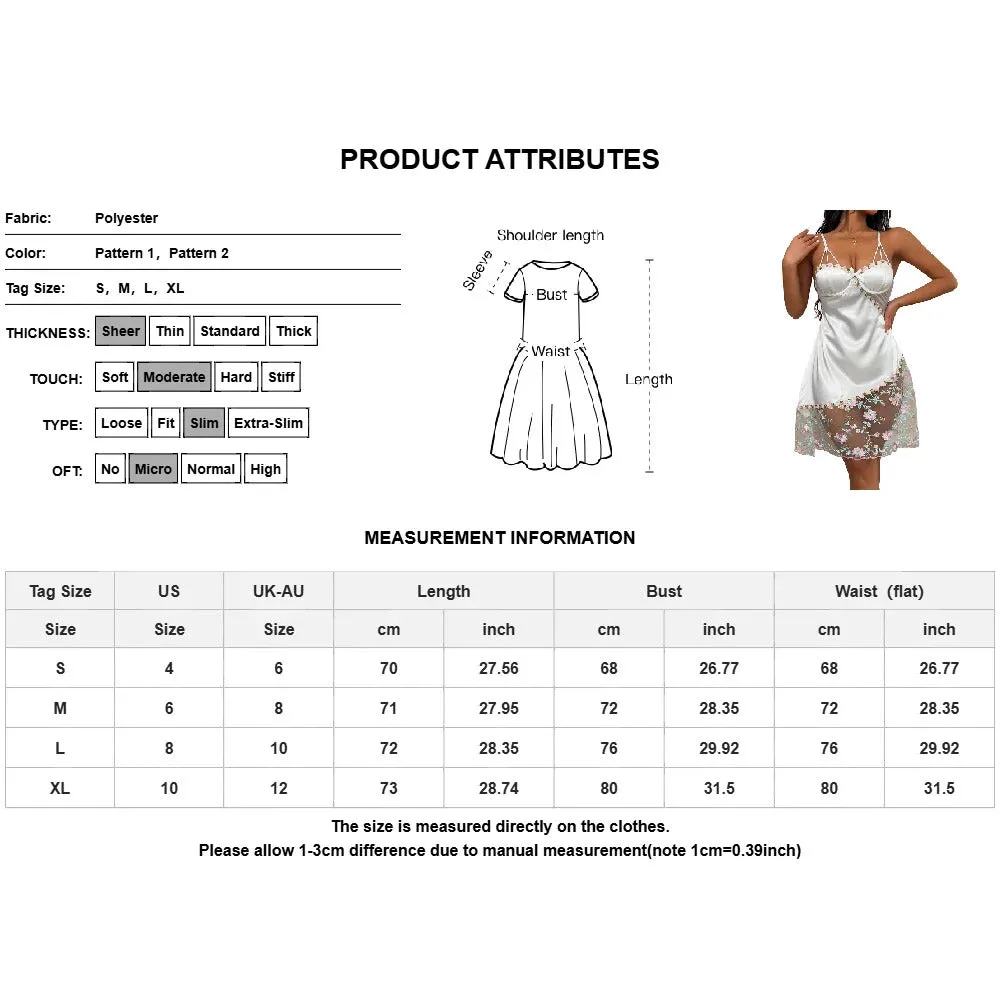 PRODUCT ATTRIBUTES

Fabric: Polyester

Color: Pattern 1, Pattern 2

Tag Size: S, M, L, XL

THICKNESS: Sheer Thin Standard Thick

TOUCH: Soft Moderate Hard Stiff

TYPE: Loose Fit Slim Extra-Slim

OFT: No Micro Normal High

Shoulder length
Sleeve
Bust
Waist
Length

MEASUREMENT INFORMATION

| Tag Size | US | UK-AU | Length | | Bust | | Waist (flat) | |
|---|---|---|---|---|---|---|---|---|
| Size | Size | Size | cm | inch | cm | inch | cm | inch |
| S | 4 | 6 | 70 | 27.56 | 68 | 26.77 | 68 | 26.77 |
| M | 6 | 8 | 71 | 27.95 | 72 | 28.35 | 72 | 28.35 |
| L | 8 | 10 | 72 | 28.35 | 76 | 29.92 | 76 | 29.92 |
| XL | 10 | 12 | 73 | 28.74 | 80 | 31.5 | 80 | 31.5 |

The size is measured directly on the clothes.
Please allow 1-3cm difference due to manual measurement(note 1cm=0.39inch)